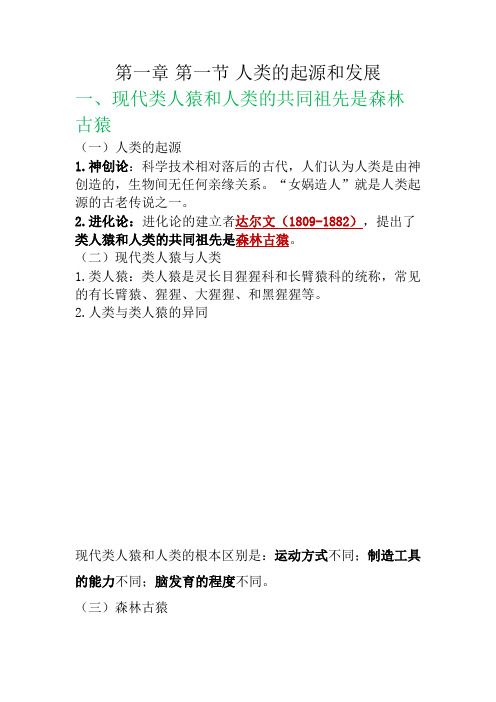 第一章 第一节 人类的起源和发展

一、现代类人猿和人类的共同祖先是森林古猿

（一）人类的起源

1.神创论：科学技术相对落后的古代，人们认为人类是由神创造的，生物间无任何亲缘关系。“女娲造人”就是人类起源的古老传说之一。

2.进化论：进化论的建立者达尔文（1809-1882），提出了类人猿和人类的共同祖先是森林古猿。

（二）现代类人猿与人类

1.类人猿：类人猿是灵长目猩猩科和长臂猿科的统称，常见的有长臂猿、猩猩、大猩猩、和黑猩猩等。

2.人类与类人猿的异同

现代类人猿和人类的根本区别是：运动方式不同；制造工具的能力不同；脑发育的程度不同。

（三）森林古猿